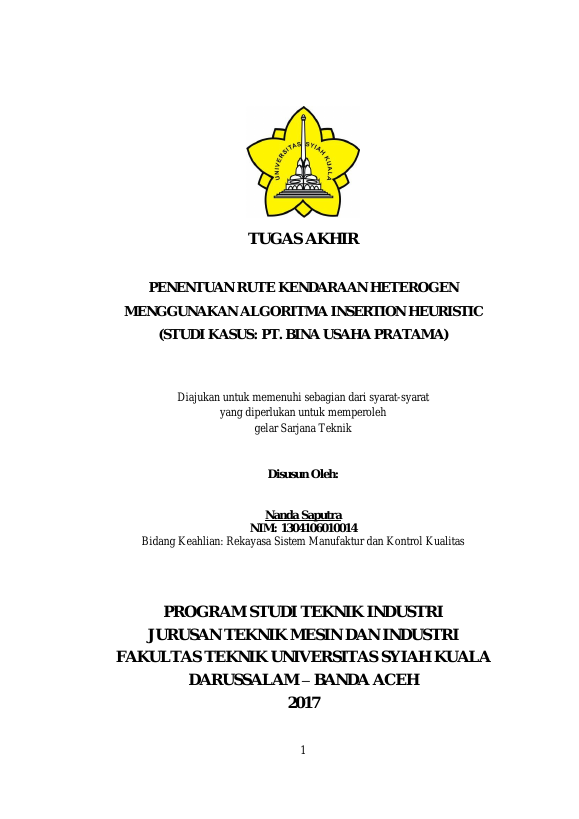 UNIVERSITAS SYIAH KUALA

TUGAS AKHIR

PENENTUAN RUTE KENDARAAN HETEROGEN MENGGUNAKAN ALGORITMA INSERTION HEURISTIC (STUDI KASUS: PT. BINA USAHA PRATAMA)

Diajukan untuk memenuhi sebagian dari syarat-syarat yang diperlukan untuk memperoleh gelar Sarjana Teknik

Disusun Oleh:

Nanda Saputra
NIM: 1304106010014
Bidang Keahlian: Rekayasa Sistem Manufaktur dan Kontrol Kualitas

PROGRAM STUDI TEKNIK INDUSTRI
JURUSAN TEKNIK MESIN DAN INDUSTRI
FAKULTAS TEKNIK UNIVERSITAS SYIAH KUALA
DARUSSALAM – BANDA ACEH
2017

1